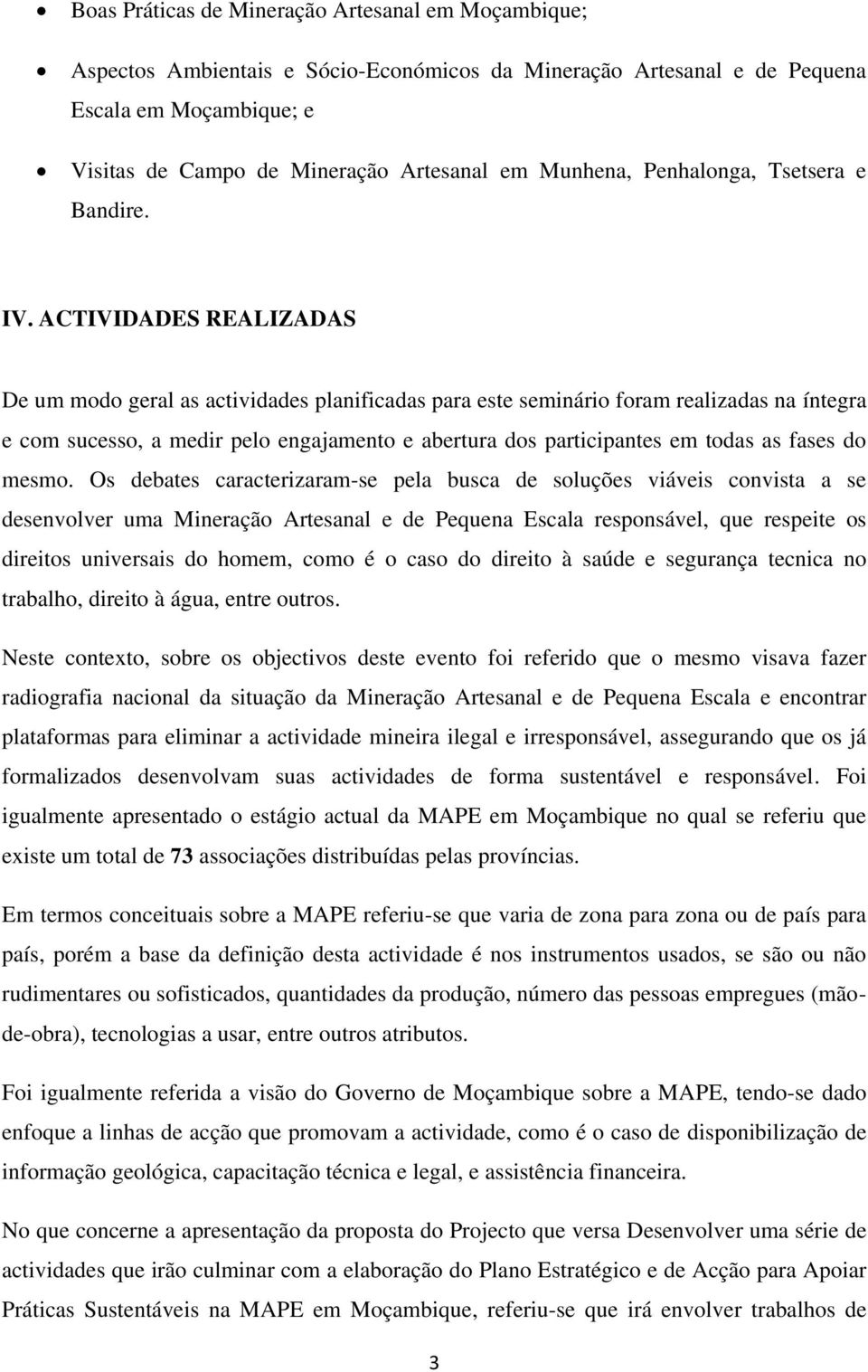 • Boas Práticas de Mineração Artesanal em Moçambique;

• Aspectos Ambientais e Sócio-Económicos da Mineração Artesanal e de Pequena Escala em Moçambique; e

• Visitas de Campo de Mineração Artesanal em Munhena, Penhalonga, Tsetsera e Bandire.

IV. ACTIVIDADES REALIZADAS

De um modo geral as actividades planificadas para este seminário foram realizadas na íntegra e com sucesso, a medir pelo engajamento e abertura dos participantes em todas as fases do mesmo. Os debates caracterizaram-se pela busca de soluções viáveis convista a se desenvolver uma Mineração Artesanal e de Pequena Escala responsável, que respeite os direitos universais do homem, como é o caso do direito à saúde e segurança tecnica no trabalho, direito à água, entre outros.

Neste contexto, sobre os objectivos deste evento foi referido que o mesmo visava fazer radiografia nacional da situação da Mineração Artesanal e de Pequena Escala e encontrar plataformas para eliminar a actividade mineira ilegal e irresponsável, assegurando que os já formalizados desenvolvam suas actividades de forma sustentável e responsável. Foi igualmente apresentado o estágio actual da MAPE em Moçambique no qual se referiu que existe um total de 73 associações distribuídas pelas províncias.

Em termos conceituais sobre a MAPE referiu-se que varia de zona para zona ou de país para país, porém a base da definição desta actividade é nos instrumentos usados, se são ou não rudimentares ou sofisticados, quantidades da produção, número das pessoas empregues (mão-de-obra), tecnologias a usar, entre outros atributos.

Foi igualmente referida a visão do Governo de Moçambique sobre a MAPE, tendo-se dado enfoque a linhas de acção que promovam a actividade, como é o caso de disponibilização de informação geológica, capacitação técnica e legal, e assistência financeira.

No que concerne a apresentação da proposta do Projecto que versa Desenvolver uma série de actividades que irão culminar com a elaboração do Plano Estratégico e de Acção para Apoiar Práticas Sustentáveis na MAPE em Moçambique, referiu-se que irá envolver trabalhos de

3